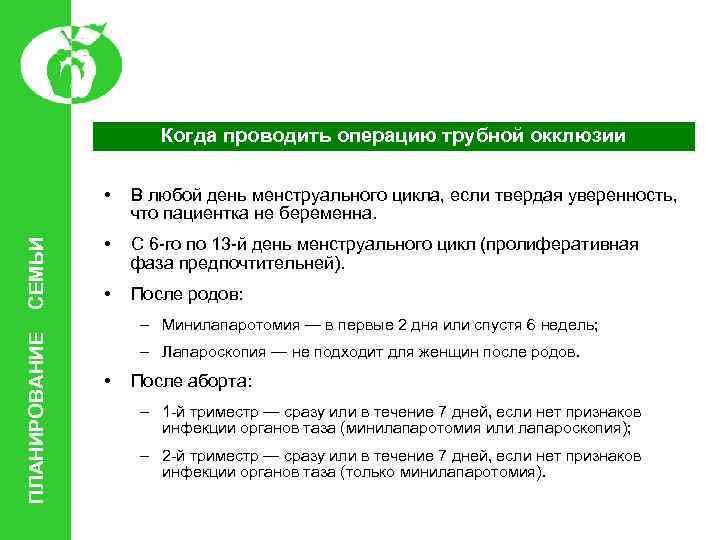 ПЛАНИРОВАНИЕ СЕМЬИ

Когда проводить операцию трубной окклюзии

• В любой день менструального цикла, если твердая уверенность, что пациентка не беременна.

• С 6-го по 13-й день менструального цикл (пролиферативная фаза предпочтительней).

• После родов:

– Минилапаротомия — в первые 2 дня или спустя 6 недель;

– Лапароскопия — не подходит для женщин после родов.

• После аборта:

– 1-й триместр — сразу или в течение 7 дней, если нет признаков инфекции органов таза (минилапаротомия или лапароскопия);

– 2-й триместр — сразу или в течение 7 дней, если нет признаков инфекции органов таза (только минилапаротомия).